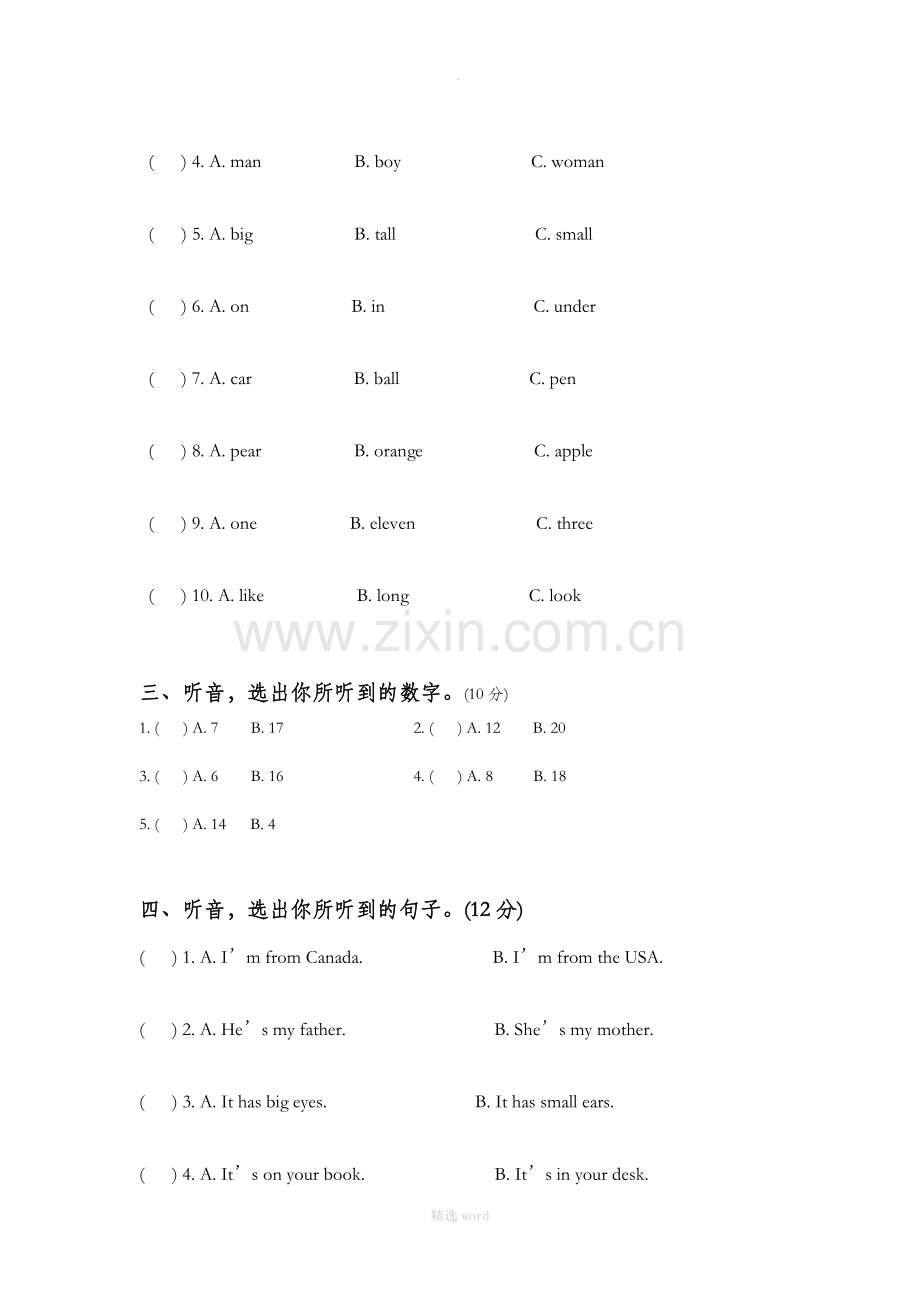 .

(　　) 4. A. man　　B. boy　　C. woman

(　　) 5. A. big　　B. tall　　C. small

(　　) 6. A. on　　B. in　　C. under

(　　) 7. A. car　　B. ball　　C. pen

(　　) 8. A. pear　　B. orange　　C. apple

(　　) 9. A. one　　B. eleven　　C. three

(　　) 10. A. like　　B. long　　C. look

www.zixin.com.cn

三、听音，选出你所听到的数字。(10 分)

1. (　　) A. 7　　B. 17　　2. (　　) A. 12　　B. 20

3. (　　) A. 6　　B. 16　　4. (　　) A. 8　　B. 18

5. (　　) A. 14　　B. 4

四、听音，选出你所听到的句子。(12 分)

(　　) 1. A. I’m from Canada.　　B. I’m from the USA.

(　　) 2. A. He’s my father.　　B. She’s my mother.

(　　) 3. A. It has big eyes.　　B. It has small ears.

(　　) 4. A. It’s on your book.　　B. It’s in your desk.

精选 word